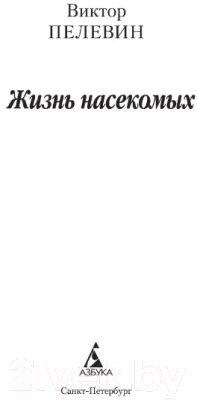 Виктор
ПЕЛЕВИН

Жизнь насекомых

АЗБУКА

21vek.by

Санкт-Петербург